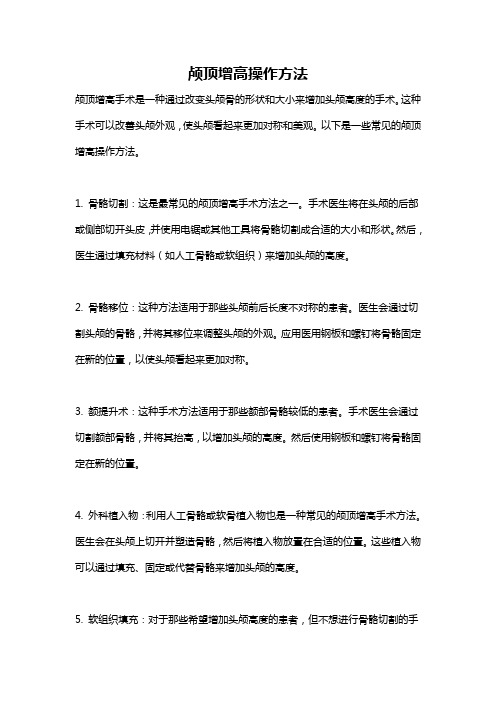 颅顶增高操作方法

颅顶增高手术是一种通过改变头颅骨的形状和大小来增加头颅高度的手术。这种手术可以改善头颅外观，使头颅看起来更加对称和美观。以下是一些常见的颅顶增高操作方法。

1. 骨骼切割：这是最常见的颅顶增高手术方法之一。手术医生将在头颅的后部或侧部切开头皮，并使用电锯或其他工具将骨骼切割成合适的大小和形状。然后，医生通过填充材料（如人工骨骼或软组织）来增加头颅的高度。

2. 骨骼移位：这种方法适用于那些头颅前后长度不对称的患者。医生会通过切割头颅的骨骼，并将其移位来调整头颅的外观。应用医用钢板和螺钉将骨骼固定在新的位置，以使头颅看起来更加对称。

3. 额提升术：这种手术方法适用于那些额部骨骼较低的患者。手术医生会通过切割额部骨骼，并将其抬高，以增加头颅的高度。然后使用钢板和螺钉将骨骼固定在新的位置。

4. 外科植入物：利用人工骨骼或软骨植入物也是一种常见的颅顶增高手术方法。医生会在头颅上切开并塑造骨骼，然后将植入物放置在合适的位置。这些植入物可以通过填充、固定或代替骨骼来增加头颅的高度。

5. 软组织填充：对于那些希望增加头颅高度的患者，但不想进行骨骼切割的手